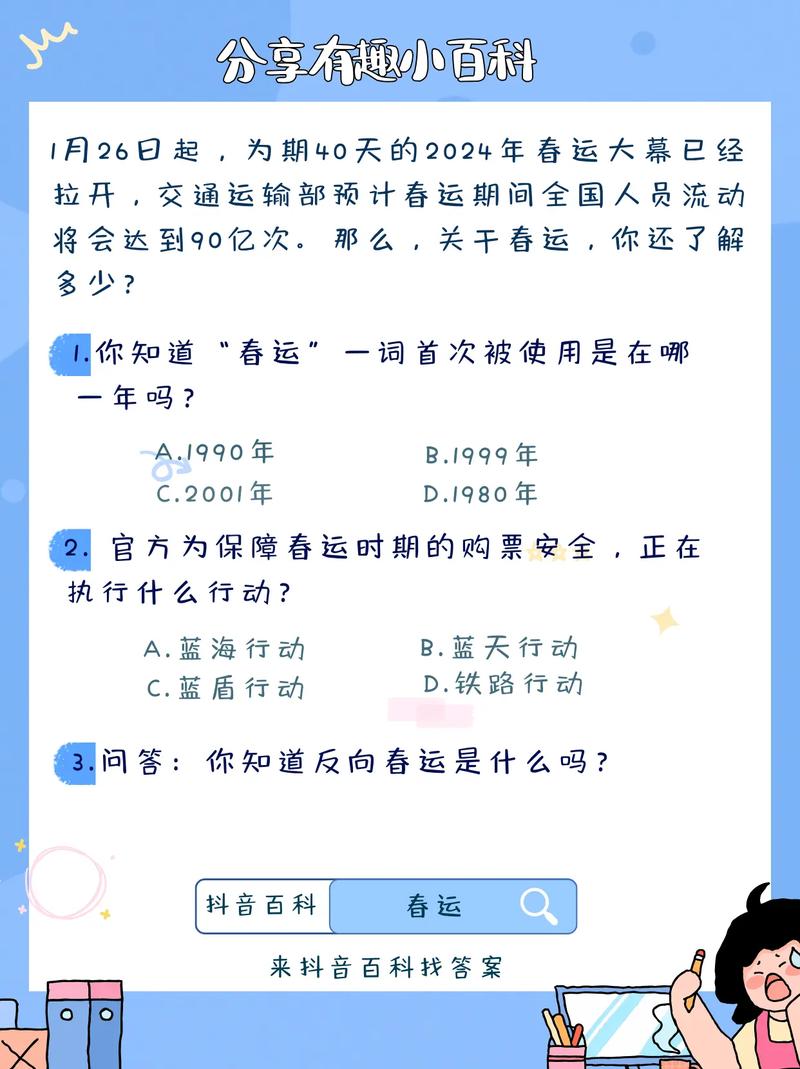 分享有趣小百科

1月26日起，为期40天的2024年春运大幕已经拉开，交通运输部预计春运期间全国人员流动将会达到90亿次。那么，关于春运，你还了解多少？

1.你知道“春运”一词首次被使用是在哪一年吗？

A.1990年
B.1999年
C.2001年
D.1980年

2. 官方为保障春运时期的购票安全，正在执行什么行动？

A.蓝海行动
B.蓝天行动
C.蓝盾行动
D.铁路行动

3.问答：你知道反向春运是什么吗？

抖音百科 春运

来抖音百科找答案